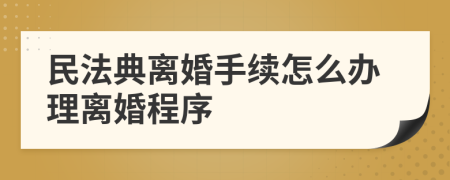 民法典离婚手续怎么办理离婚程序